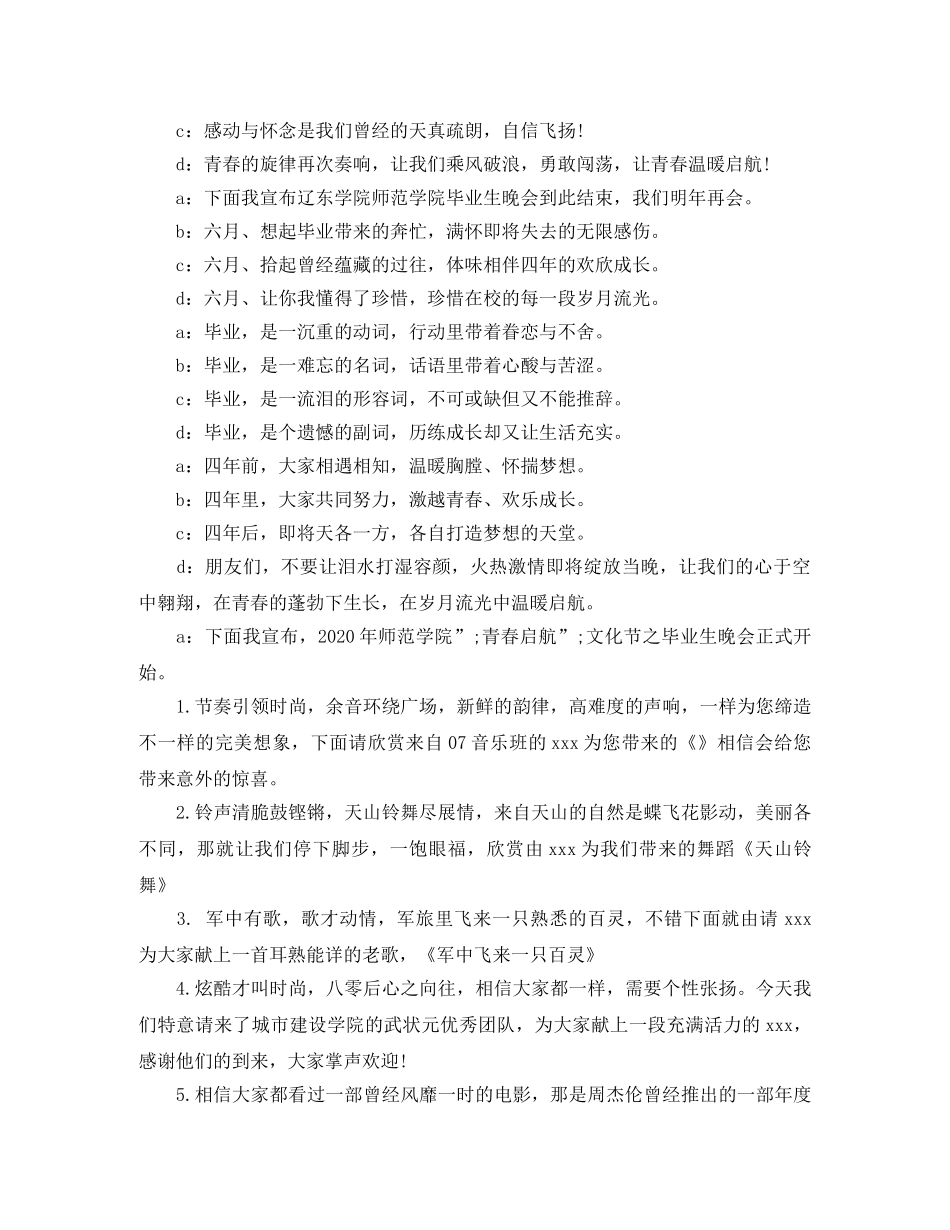 c：感动与怀念是我们曾经的天真疏朗，自信飞扬!

d：青春的旋律再次奏响，让我们乘风破浪，勇敢闯荡，让青春温暖启航!

a：下面我宣布辽东学院师范学院毕业生晚会到此结束，我们明年再会。

b：六月、想起毕业带来的奔忙，满怀即将失去的无限感伤。

c：六月、拾起曾经蕴藏的过往，体味相伴四年的欢欣成长。

d：六月、让你我懂得了珍惜，珍惜在校的每一段岁月流光。

a：毕业，是一沉重的动词，行动里带着眷恋与不舍。

b：毕业，是一难忘的名词，话语里带着心酸与苦涩。

c：毕业，是一流泪的形容词，不可或缺但又不能推辞。

d：毕业，是个遗憾的副词，历练成长却又让生活充实。

a：四年前，大家相遇相知，温暖胸膛、怀揣梦想。

b：四年里，大家共同努力，激越青春、欢乐成长。

c：四年后，即将天各一方，各自打造梦想的天堂。

d：朋友们，不要让泪水打湿容颜，火热激情即将绽放当晚，让我们的心于空中翱翔，在青春的蓬勃下生长，在岁月流光中温暖启航。

a：下面我宣布，2020年师范学院”;青春启航”;文化节之毕业生晚会正式开始。

1.节奏引领时尚，余音环绕广场，新鲜的韵律，高难度的声响，一样为您缔造不一样的完美想象，下面请欣赏来自07音乐班的xxx为您带来的《》相信会给您带来意外的惊喜。

2.铃声清脆鼓铿锵，天山铃舞尽展情，来自天山的自然是蝶飞花影动，美丽各不同，那就让我们停下脚步，一饱眼福，欣赏由xxx为我们带来的舞蹈《天山铃舞》

3. 军中有歌，歌才动情，军旅里飞来一只熟悉的百灵，不错下面就由请xxx为大家献上一首耳熟能详的老歌，《军中飞来一只百灵》

4.炫酷才叫时尚，八零后心之向往，相信大家都一样，需要个性张扬。今天我们特意请来了城市建设学院的武状元优秀团队，为大家献上一段充满活力的xxx，感谢他们的到来，大家掌声欢迎!

5.相信大家都看过一部曾经风靡一时的电影，那是周杰伦曾经推出的一部年度